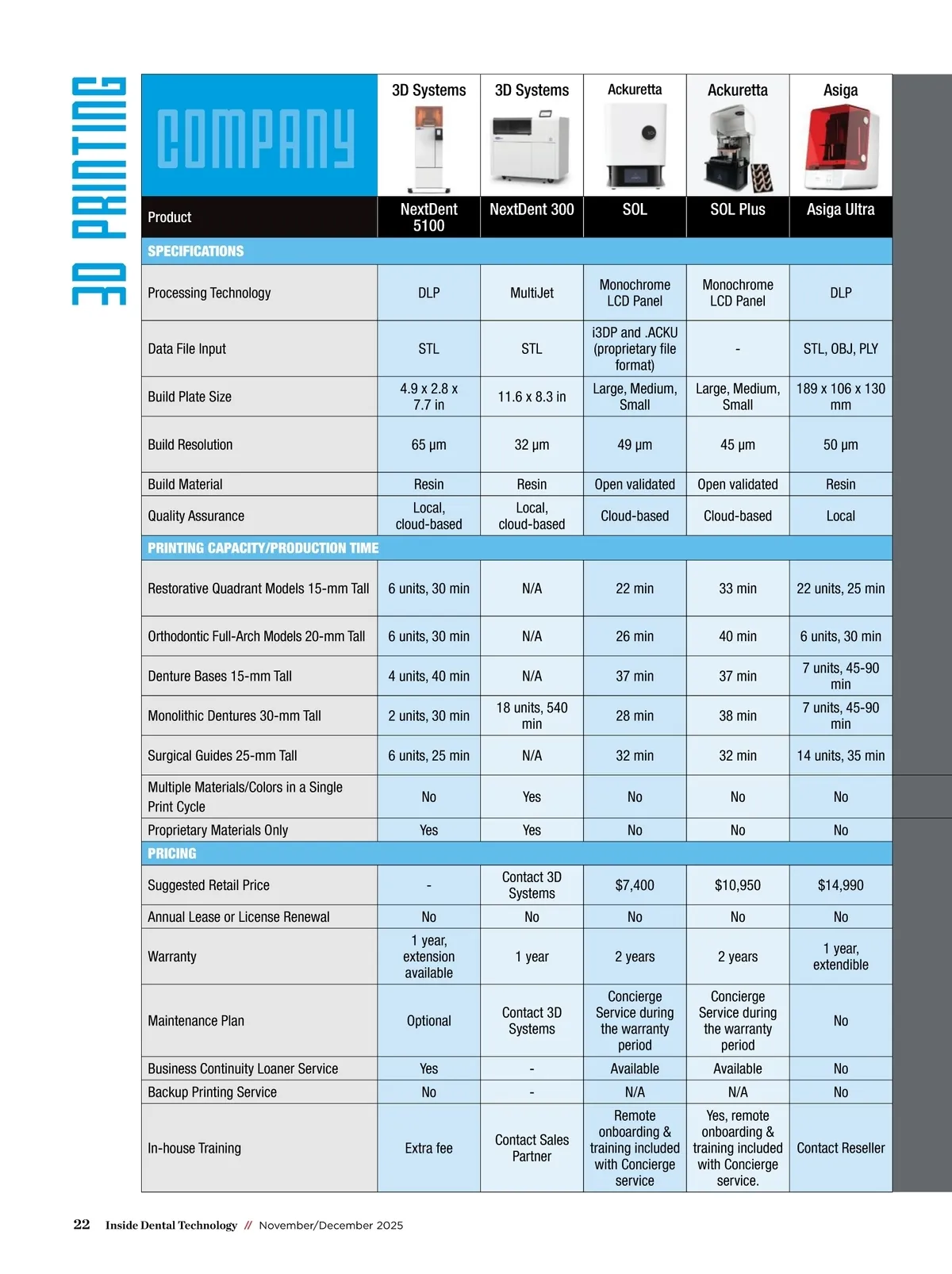 3D PRINTING

| COMPANY | 3D Systems | 3D Systems | Ackuretta | Ackuretta | Asiga |
|---|---|---|---|---|---|
| Product | NextDent 5100 | NextDent 300 | SOL | SOL Plus | Asiga Ultra |
| SPECIFICATIONS | | | | | |
| Processing Technology | DLP | MultiJet | Monochrome LCD Panel | Monochrome LCD Panel | DLP |
| Data File Input | STL | STL | i3DP and .ACKU (proprietary file format) | - | STL, OBJ, PLY |
| Build Plate Size | 4.9 x 2.8 x 7.7 in | 11.6 x 8.3 in | Large, Medium, Small | Large, Medium, Small | 189 x 106 x 130 mm |
| Build Resolution | 65 µm | 32 µm | 49 µm | 45 µm | 50 µm |
| Build Material | Resin | Resin | Open validated | Open validated | Resin |
| Quality Assurance | Local, cloud-based | Local, cloud-based | Cloud-based | Cloud-based | Local |
| PRINTING CAPACITY/PRODUCTION TIME | | | | | |
| Restorative Quadrant Models 15-mm Tall | 6 units, 30 min | N/A | 22 min | 33 min | 22 units, 25 min |
| Orthodontic Full-Arch Models 20-mm Tall | 6 units, 30 min | N/A | 26 min | 40 min | 6 units, 30 min |
| Denture Bases 15-mm Tall | 4 units, 40 min | N/A | 37 min | 37 min | 7 units, 45-90 min |
| Monolithic Dentures 30-mm Tall | 2 units, 30 min | 18 units, 540 min | 28 min | 38 min | 7 units, 45-90 min |
| Surgical Guides 25-mm Tall | 6 units, 25 min | N/A | 32 min | 32 min | 14 units, 35 min |
| Multiple Materials/Colors in a Single Print Cycle | No | Yes | No | No | No |
| Proprietary Materials Only | Yes | Yes | No | No | No |
| PRICING | | | | | |
| Suggested Retail Price | - | Contact 3D Systems | $7,400 | $10,950 | $14,990 |
| Annual Lease or License Renewal | No | No | No | No | No |
| Warranty | 1 year, extension available | 1 year | 2 years | 2 years | 1 year, extendible |
| Maintenance Plan | Optional | Contact 3D Systems | Concierge Service during the warranty period | Concierge Service during the warranty period | No |
| Business Continuity Loaner Service | Yes | - | Available | Available | No |
| Backup Printing Service | No | - | N/A | N/A | No |
| In-house Training | Extra fee | Contact Sales Partner | Remote onboarding & training included with Concierge service | Yes, remote onboarding & training included with Concierge service. | Contact Reseller |

22 Inside Dental Technology // November/December 2025